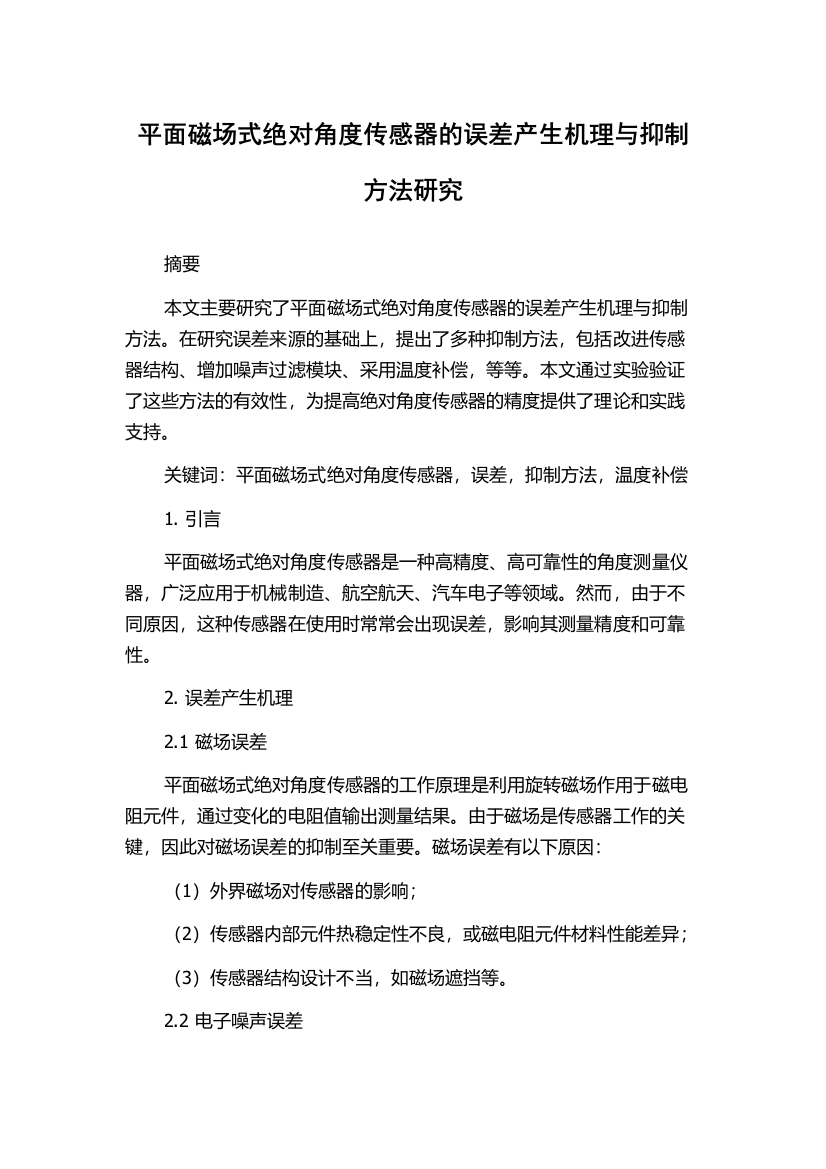 平面磁场式绝对角度传感器的误差产生机理与抑制方法研究

摘要

本文主要研究了平面磁场式绝对角度传感器的误差产生机理与抑制方法。在研究误差来源的基础上，提出了多种抑制方法，包括改进传感器结构、增加噪声过滤模块、采用温度补偿，等等。本文通过实验验证了这些方法的有效性，为提高绝对角度传感器的精度提供了理论和实践支持。

关键词：平面磁场式绝对角度传感器，误差，抑制方法，温度补偿

1. 引言

平面磁场式绝对角度传感器是一种高精度、高可靠性的角度测量仪器，广泛应用于机械制造、航空航天、汽车电子等领域。然而，由于不同原因，这种传感器在使用时常常会出现误差，影响其测量精度和可靠性。

2. 误差产生机理

2.1 磁场误差

平面磁场式绝对角度传感器的工作原理是利用旋转磁场作用于磁电阻元件，通过变化的电阻值输出测量结果。由于磁场是传感器工作的关键，因此对磁场误差的抑制至关重要。磁场误差有以下原因：

（1）外界磁场对传感器的影响；

（2）传感器内部元件热稳定性不良，或磁电阻元件材料性能差异；

（3）传感器结构设计不当，如磁场遮挡等。

2.2 电子噪声误差